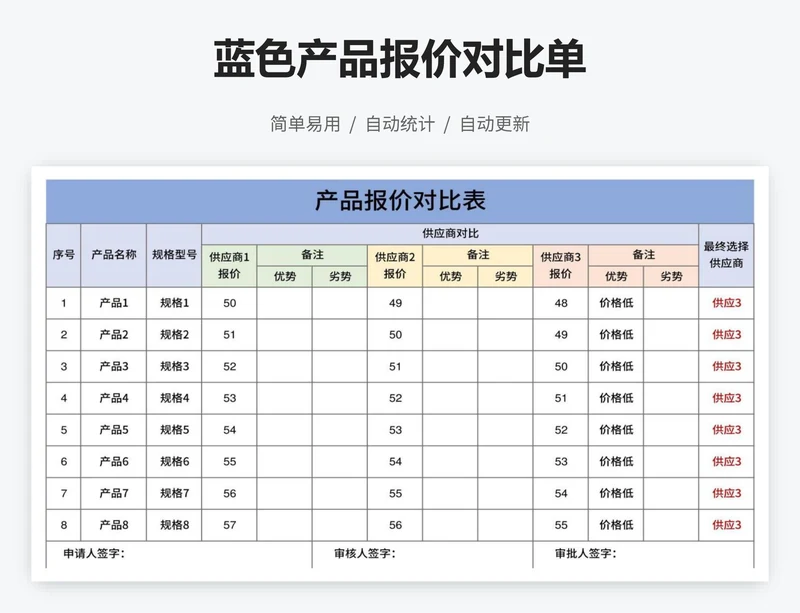 蓝色产品报价对比单

简单易用 / 自动统计 / 自动更新

产品报价对比表

| 序号 | 产品名称 | 规格型号 | 供应商对比 | | | | | | | | | 最终选择供应商 |
|---|---|---|---|---|---|---|---|---|---|---|---|---|
| | | | 供应商1报价 | 备注 | | 供应商2报价 | 备注 | | 供应商3报价 | 备注 | | |
| | | | | 优势 | 劣势 | | 优势 | 劣势 | | 优势 | 劣势 | |
| 1 | 产品1 | 规格1 | 50 | | | 49 | | | 48 | 价格低 | | 供应3 |
| 2 | 产品2 | 规格2 | 51 | | | 50 | | | 49 | 价格低 | | 供应3 |
| 3 | 产品3 | 规格3 | 52 | | | 51 | | | 50 | 价格低 | | 供应3 |
| 4 | 产品4 | 规格4 | 53 | | | 52 | | | 51 | 价格低 | | 供应3 |
| 5 | 产品5 | 规格5 | 54 | | | 53 | | | 52 | 价格低 | | 供应3 |
| 6 | 产品6 | 规格6 | 55 | | | 54 | | | 53 | 价格低 | | 供应3 |
| 7 | 产品7 | 规格7 | 56 | | | 55 | | | 54 | 价格低 | | 供应3 |
| 8 | 产品8 | 规格8 | 57 | | | 56 | | | 55 | 价格低 | | 供应3 |

申请人签字：　审核人签字：　审批人签字：